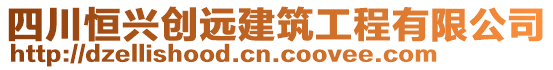 四川恒兴创远建筑工程有限公司
http://dzellishood.cn.coovee.com